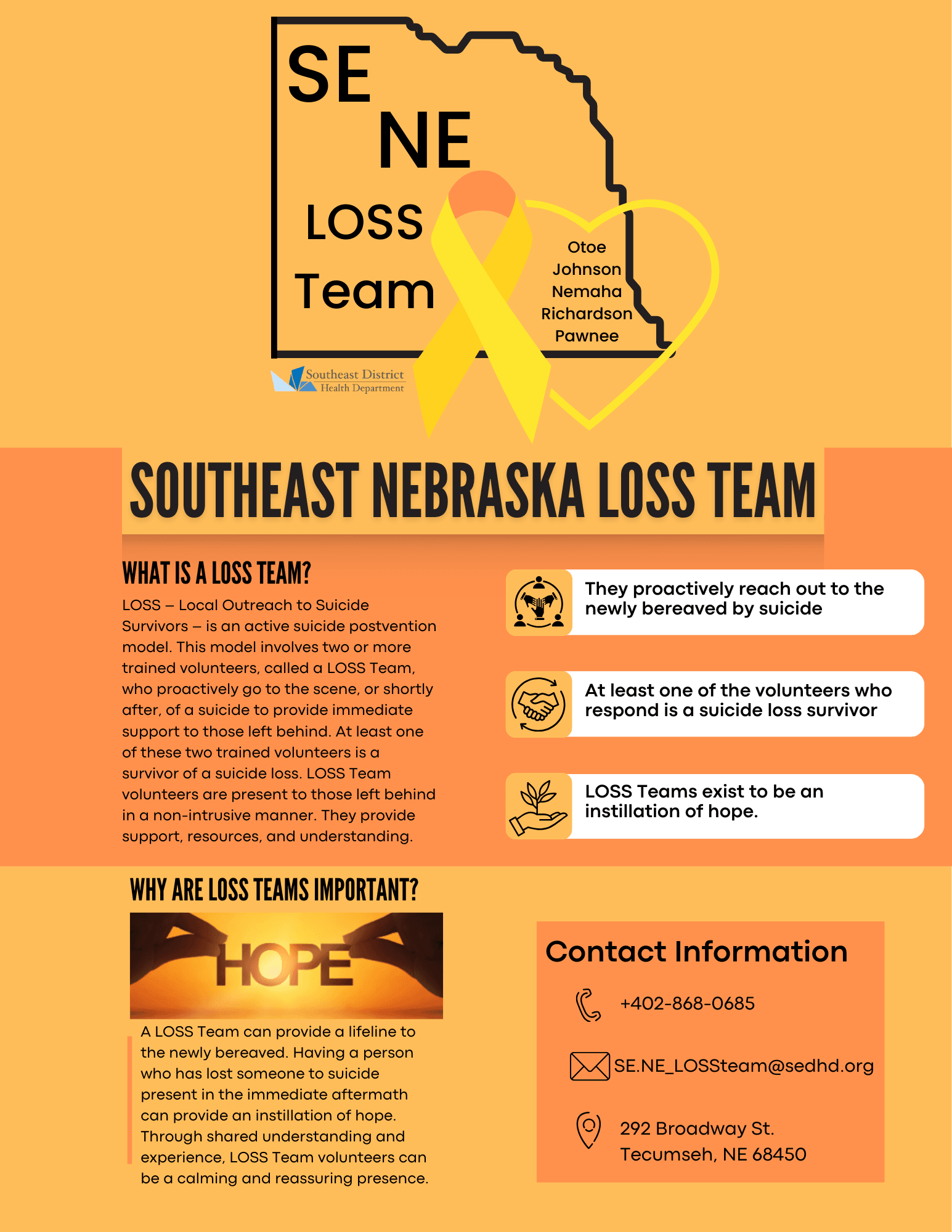 SE
NE
LOSS
Team

Otoe
Johnson
Nemaha
Richardson
Pawnee

Southeast District
Health Department

SOUTHEAST NEBRASKA LOSS TEAM

WHAT IS A LOSS TEAM?

LOSS – Local Outreach to Suicide Survivors – is an active suicide postvention model. This model involves two or more trained volunteers, called a LOSS Team, who proactively go to the scene, or shortly after, of a suicide to provide immediate support to those left behind. At least one of these two trained volunteers is a survivor of a suicide loss. LOSS Team volunteers are present to those left behind in a non-intrusive manner. They provide support, resources, and understanding.

They proactively reach out to the newly bereaved by suicide

At least one of the volunteers who respond is a suicide loss survivor

LOSS Teams exist to be an instillation of hope.

WHY ARE LOSS TEAMS IMPORTANT?

HOPE

A LOSS Team can provide a lifeline to the newly bereaved. Having a person who has lost someone to suicide present in the immediate aftermath can provide an instillation of hope. Through shared understanding and experience, LOSS Team volunteers can be a calming and reassuring presence.

Contact Information

+402-868-0685

SE.NE_LOSSteam@sedhd.org

292 Broadway St.
Tecumseh, NE 68450